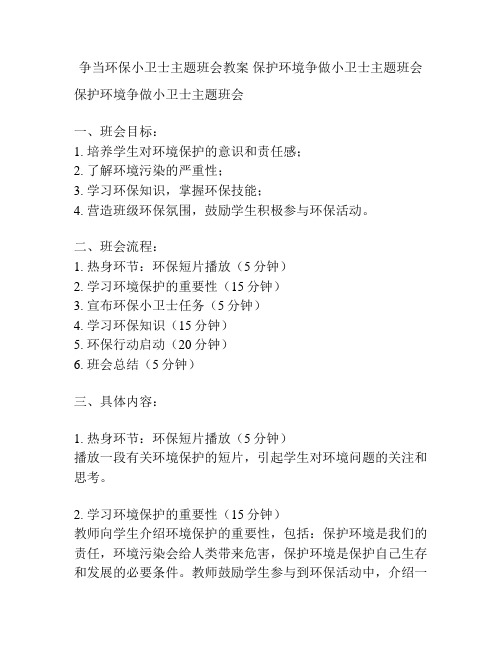 争当环保小卫士主题班会教案 保护环境争做小卫士主题班会

保护环境争做小卫士主题班会

一、班会目标：
1. 培养学生对环境保护的意识和责任感；
2. 了解环境污染的严重性；
3. 学习环保知识，掌握环保技能；
4. 营造班级环保氛围，鼓励学生积极参与环保活动。

二、班会流程：
1. 热身环节：环保短片播放（5 分钟）
2. 学习环境保护的重要性（15 分钟）
3. 宣布环保小卫士任务（5 分钟）
4. 学习环保知识（15 分钟）
5. 环保行动启动（20 分钟）
6. 班会总结（5 分钟）

三、具体内容：

1. 热身环节：环保短片播放（5 分钟）
播放一段有关环境保护的短片，引起学生对环境问题的关注和思考。

2. 学习环境保护的重要性（15 分钟）
教师向学生介绍环境保护的重要性，包括：保护环境是我们的责任，环境污染会给人类带来危害，保护环境是保护自己生存和发展的必要条件。教师鼓励学生参与到环保活动中，介绍一